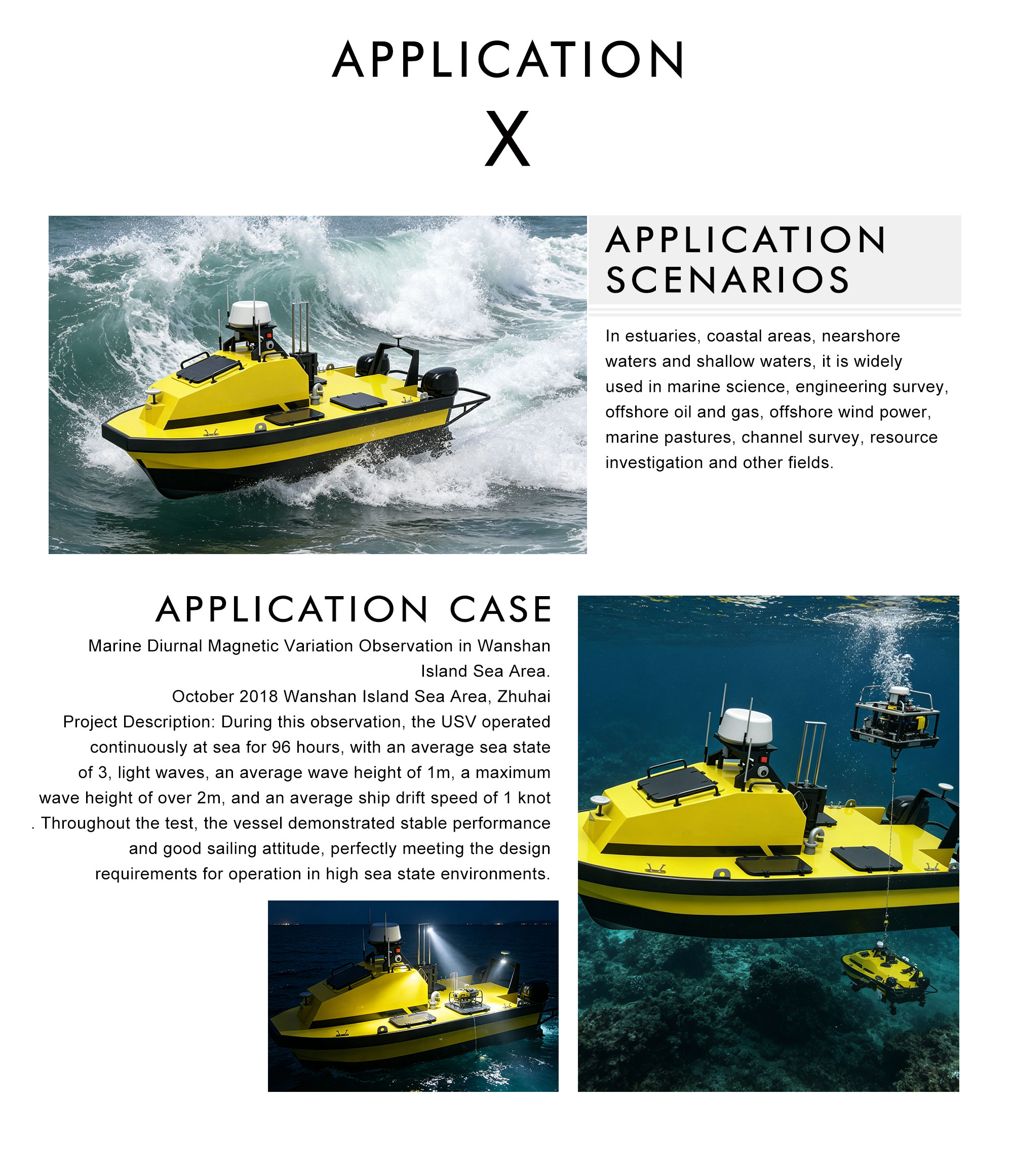 APPLICATION

X

APPLICATION SCENARIOS

In estuaries, coastal areas, nearshore waters and shallow waters, it is widely used in marine science, engineering survey, offshore oil and gas, offshore wind power, marine pastures, channel survey, resource investigation and other fields.

APPLICATION CASE

Marine Diurnal Magnetic Variation Observation in Wanshan Island Sea Area.

October 2018 Wanshan Island Sea Area, Zhuhai

Project Description: During this observation, the USV operated continuously at sea for 96 hours, with an average sea state of 3, light waves, an average wave height of 1m, a maximum wave height of over 2m, and an average ship drift speed of 1 knot . Throughout the test, the vessel demonstrated stable performance and good sailing attitude, perfectly meeting the design requirements for operation in high sea state environments.